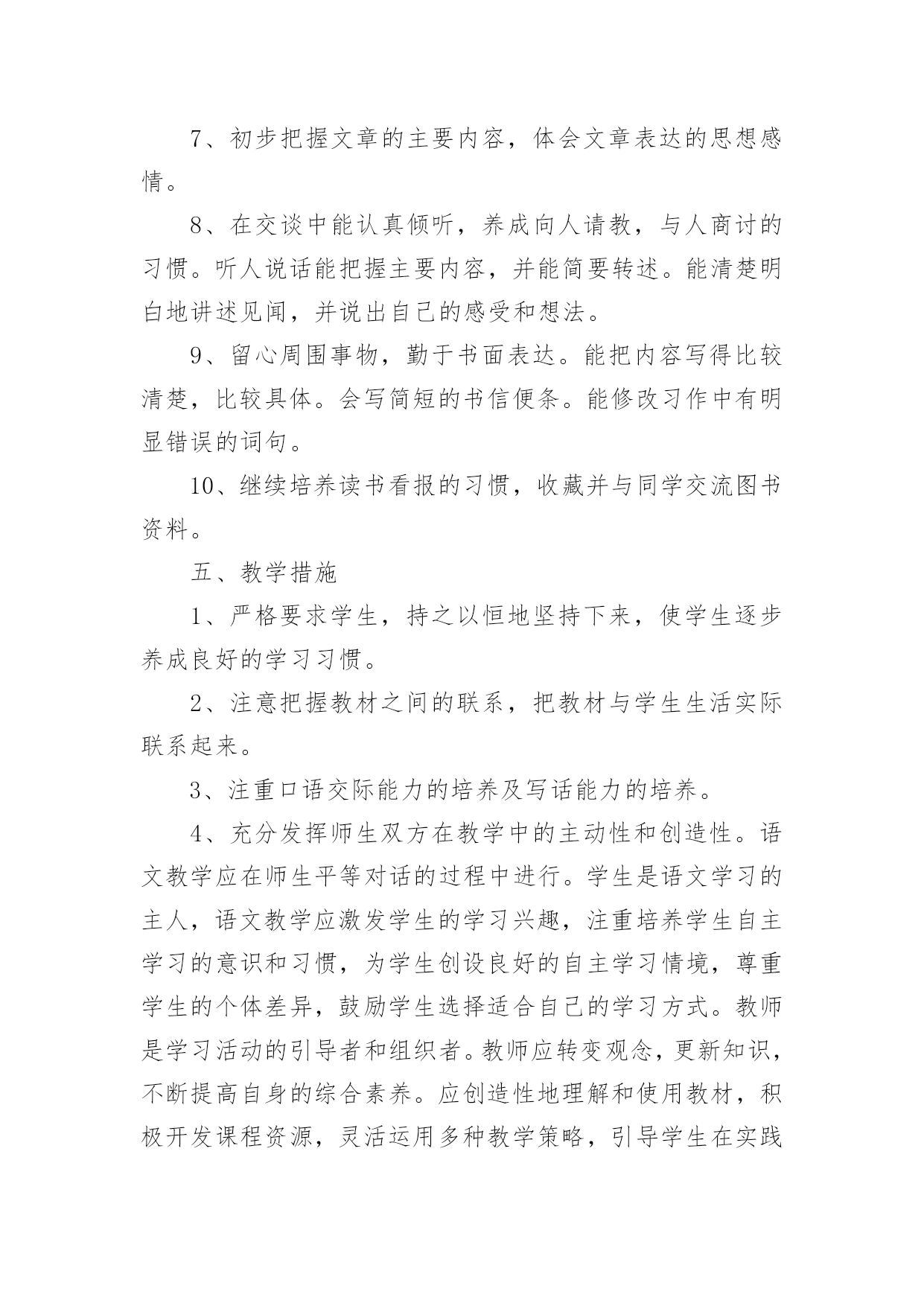 7、初步把握文章的主要内容，体会文章表达的思想感情。

8、在交谈中能认真倾听，养成向人请教，与人商讨的习惯。听人说话能把握主要内容，并能简要转述。能清楚明白地讲述见闻，并说出自己的感受和想法。

9、留心周围事物，勤于书面表达。能把内容写得比较清楚，比较具体。会写简短的书信便条。能修改习作中有明显错误的词句。

10、继续培养读书看报的习惯，收藏并与同学交流图书资料。

五、教学措施

1、严格要求学生，持之以恒地坚持下来，使学生逐步养成良好的学习习惯。

2、注意把握教材之间的联系，把教材与学生生活实际联系起来。

3、注重口语交际能力的培养及写话能力的培养。

4、充分发挥师生双方在教学中的主动性和创造性。语文教学应在师生平等对话的过程中进行。学生是语文学习的主人，语文教学应激发学生的学习兴趣，注重培养学生自主学习的意识和习惯，为学生创设良好的自主学习情境，尊重学生的个体差异，鼓励学生选择适合自己的学习方式。教师是学习活动的引导者和组织者。教师应转变观念，更新知识，不断提高自身的综合素养。应创造性地理解和使用教材，积极开发课程资源，灵活运用多种教学策略，引导学生在实践